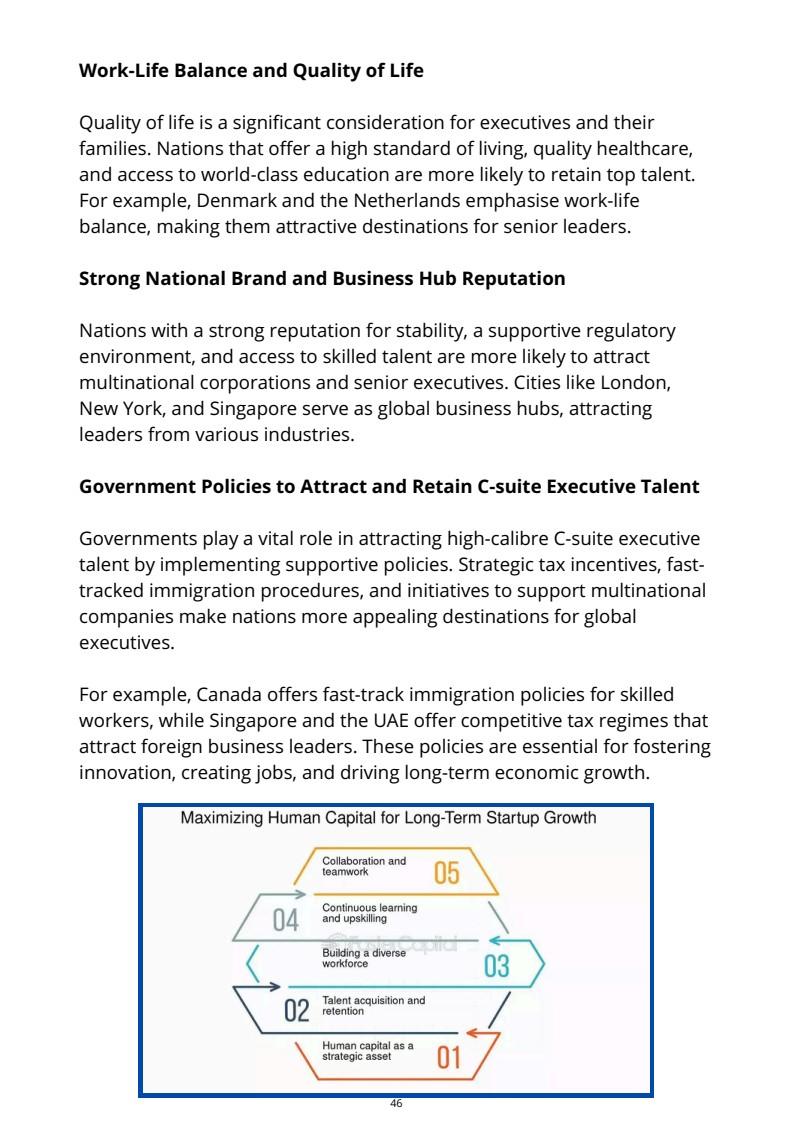 **Work-Life Balance and Quality of Life**

Quality of life is a significant consideration for executives and their families. Nations that offer a high standard of living, quality healthcare, and access to world-class education are more likely to retain top talent. For example, Denmark and the Netherlands emphasise work-life balance, making them attractive destinations for senior leaders.

**Strong National Brand and Business Hub Reputation**

Nations with a strong reputation for stability, a supportive regulatory environment, and access to skilled talent are more likely to attract multinational corporations and senior executives. Cities like London, New York, and Singapore serve as global business hubs, attracting leaders from various industries.

**Government Policies to Attract and Retain C-suite Executive Talent**

Governments play a vital role in attracting high-calibre C-suite executive talent by implementing supportive policies. Strategic tax incentives, fast-tracked immigration procedures, and initiatives to support multinational companies make nations more appealing destinations for global executives.

For example, Canada offers fast-track immigration policies for skilled workers, while Singapore and the UAE offer competitive tax regimes that attract foreign business leaders. These policies are essential for fostering innovation, creating jobs, and driving long-term economic growth.

Maximizing Human Capital for Long-Term Startup Growth

Collaboration and teamwork 05

04 Continuous learning and upskilling

FasterCapital

Building a diverse workforce 03

02 Talent acquisition and retention

Human capital as a strategic asset 01

46